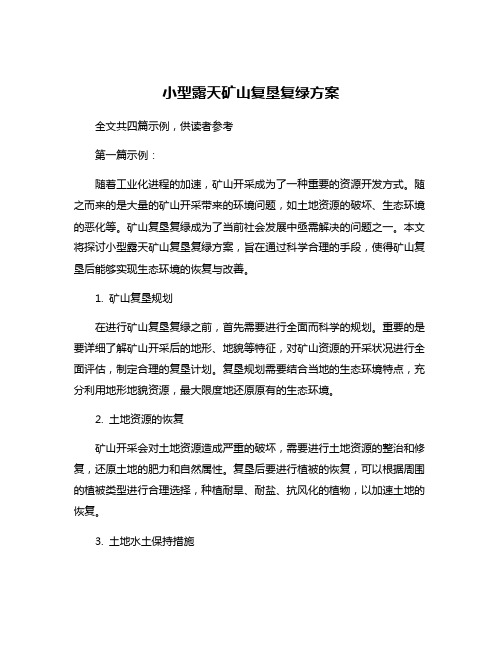 小型露天矿山复垦复绿方案

全文共四篇示例，供读者参考

第一篇示例：

随着工业化进程的加速，矿山开采成为了一种重要的资源开发方式。随之而来的是大量的矿山开采带来的环境问题，如土地资源的破坏、生态环境的恶化等。矿山复垦复绿成为了当前社会发展中亟需解决的问题之一。本文将探讨小型露天矿山复垦复绿方案，旨在通过科学合理的手段，使得矿山复垦后能够实现生态环境的恢复与改善。

1. 矿山复垦规划

在进行矿山复垦复绿之前，首先需要进行全面而科学的规划。重要的是要详细了解矿山开采后的地形、地貌等特征，对矿山资源的开采状况进行全面评估，制定合理的复垦计划。复垦规划需要结合当地的生态环境特点，充分利用地形地貌资源，最大限度地还原原有的生态环境。

2. 土地资源的恢复

矿山开采会对土地资源造成严重的破坏，需要进行土地资源的整治和修复，还原土地的肥力和自然属性。复垦后要进行植被的恢复，可以根据周围的植被类型进行合理选择，种植耐旱、耐盐、抗风化的植物，以加速土地的恢复。

3. 土地水土保持措施